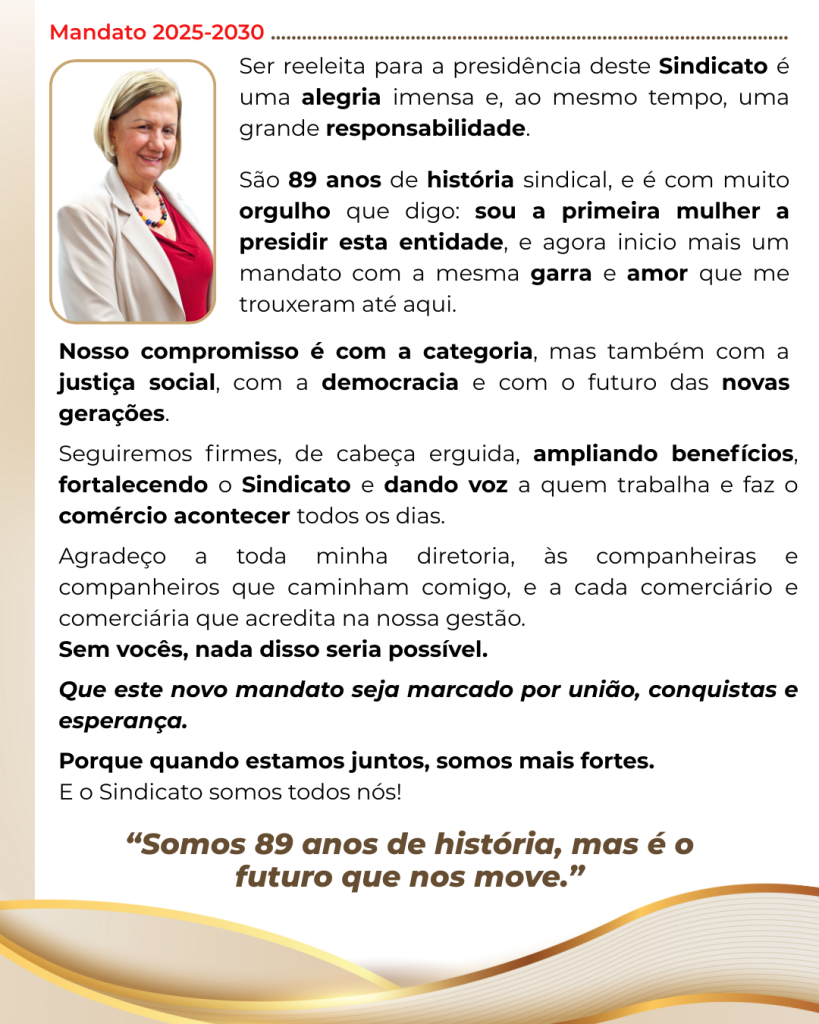 Mandato 2025-2030

Ser reeleita para a presidência deste Sindicato é uma alegria imensa e, ao mesmo tempo, uma grande responsabilidade.

São 89 anos de história sindical, e é com muito orgulho que digo: sou a primeira mulher a presidir esta entidade, e agora inicio mais um mandato com a mesma garra e amor que me trouxeram até aqui.

Nosso compromisso é com a categoria, mas também com a justiça social, com a democracia e com o futuro das novas gerações.

Seguiremos firmes, de cabeça erguida, ampliando benefícios, fortalecendo o Sindicato e dando voz a quem trabalha e faz o comércio acontecer todos os dias.

Agradeço a toda minha diretoria, às companheiras e companheiros que caminham comigo, e a cada comerciário e comerciária que acredita na nossa gestão.
Sem vocês, nada disso seria possível.

Que este novo mandato seja marcado por união, conquistas e esperança.

Porque quando estamos juntos, somos mais fortes.
E o Sindicato somos todos nós!

"Somos 89 anos de história, mas é o futuro que nos move."